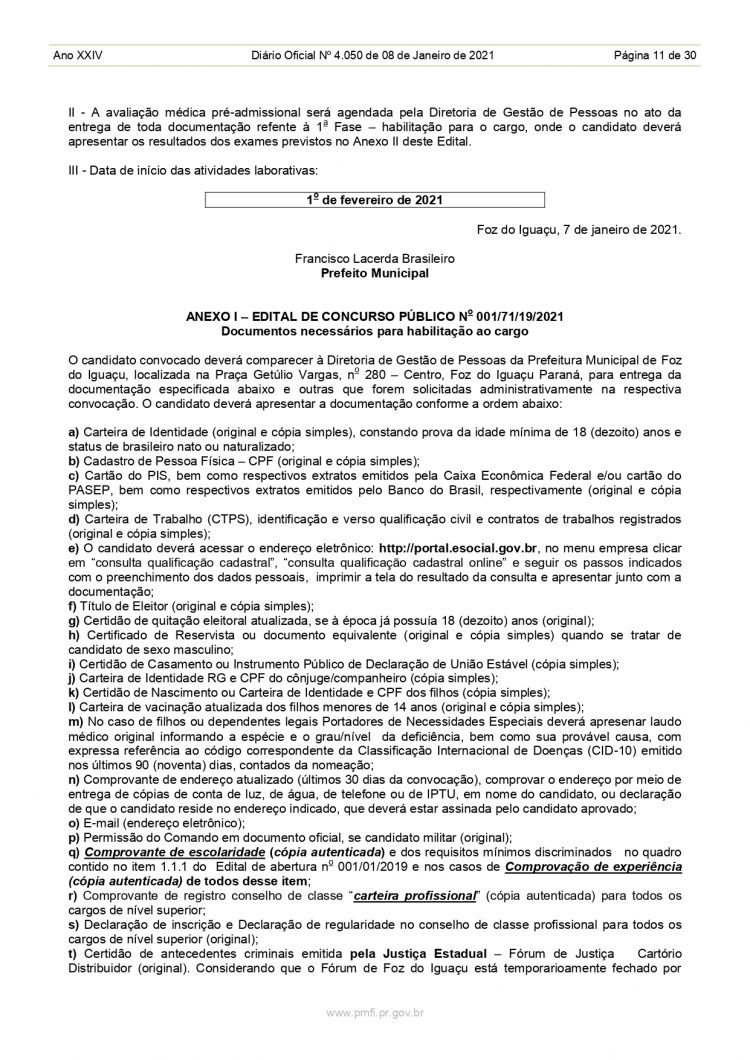 Ano XXIV Diário Oficial Nº 4.050 de 08 de Janeiro de 2021 Página 11 de 30

II - A avaliação médica pré-admissional será agendada pela Diretoria de Gestão de Pessoas no ato da entrega de toda documentação refente à 1ª Fase – habilitação para o cargo, onde o candidato deverá apresentar os resultados dos exames previstos no Anexo II deste Edital.

III - Data de início das atividades laborativas:

1º de fevereiro de 2021

Foz do Iguaçu, 7 de janeiro de 2021.

Francisco Lacerda Brasileiro
Prefeito Municipal

ANEXO I – EDITAL DE CONCURSO PÚBLICO Nº 001/71/19/2021
Documentos necessários para habilitação ao cargo

O candidato convocado deverá comparecer à Diretoria de Gestão de Pessoas da Prefeitura Municipal de Foz do Iguaçu, localizada na Praça Getúlio Vargas, nº 280 – Centro, Foz do Iguaçu Paraná, para entrega da documentação especificada abaixo e outras que forem solicitadas administrativamente na respectiva convocação. O candidato deverá apresentar a documentação conforme a ordem abaixo:

a) Carteira de Identidade (original e cópia simples), constando prova da idade mínima de 18 (dezoito) anos e status de brasileiro nato ou naturalizado;
b) Cadastro de Pessoa Física – CPF (original e cópia simples);
c) Cartão do PIS, bem como respectivos extratos emitidos pela Caixa Econômica Federal e/ou cartão do PASEP, bem como respectivos extratos emitidos pelo Banco do Brasil, respectivamente (original e cópia simples);
d) Carteira de Trabalho (CTPS), identificação e verso qualificação civil e contratos de trabalhos registrados (original e cópia simples);
e) O candidato deverá acessar o endereço eletrônico: http://portal.esocial.gov.br, no menu empresa clicar em "consulta qualificação cadastral", "consulta qualificação cadastral online" e seguir os passos indicados com o preenchimento dos dados pessoais, imprimir a tela do resultado da consulta e apresentar junto com a documentação;
f) Título de Eleitor (original e cópia simples);
g) Certidão de quitação eleitoral atualizada, se à época já possuía 18 (dezoito) anos (original);
h) Certificado de Reservista ou documento equivalente (original e cópia simples) quando se tratar de candidato de sexo masculino;
i) Certidão de Casamento ou Instrumento Público de Declaração de União Estável (cópia simples);
j) Carteira de Identidade RG e CPF do cônjuge/companheiro (cópia simples);
k) Certidão de Nascimento ou Carteira de Identidade e CPF dos filhos (cópia simples);
l) Carteira de vacinação atualizada dos filhos menores de 14 anos (original e cópia simples);
m) No caso de filhos ou dependentes legais Portadores de Necessidades Especiais deverá apresenar laudo médico original informando a espécie e o grau/nível da deficiência, bem como sua provável causa, com expressa referência ao código correspondente da Classificação Internacional de Doenças (CID-10) emitido nos últimos 90 (noventa) dias, contados da nomeação;
n) Comprovante de endereço atualizado (últimos 30 dias da convocação), comprovar o endereço por meio de entrega de cópias de conta de luz, de água, de telefone ou de IPTU, em nome do candidato, ou declaração de que o candidato reside no endereço indicado, que deverá estar assinada pelo candidato aprovado;
o) E-mail (endereço eletrônico);
p) Permissão do Comando em documento oficial, se candidato militar (original);
q) Comprovante de escolaridade (cópia autenticada) e dos requisitos mínimos discriminados no quadro contido no item 1.1.1 do Edital de abertura nº 001/01/2019 e nos casos de Comprovação de experiência (cópia autenticada) de todos desse item;
r) Comprovante de registro conselho de classe "carteira profissional" (cópia autenticada) para todos os cargos de nível superior;
s) Declaração de inscrição e Declaração de regularidade no conselho de classe profissional para todos os cargos de nível superior (original);
t) Certidão de antecedentes criminais emitida pela Justiça Estadual – Fórum de Justiça Cartório Distribuidor (original). Considerando que o Fórum de Foz do Iguaçu está temporarioamente fechado por

www.pmfi.pr.gov.br